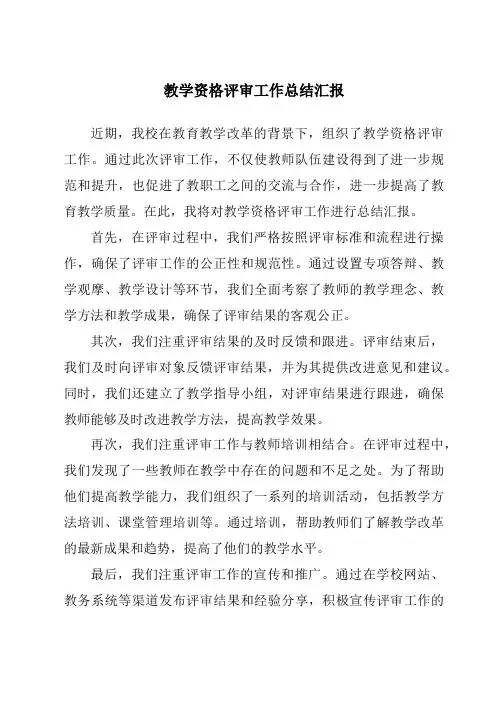 教学资格评审工作总结汇报

近期，我校在教育教学改革的背景下，组织了教学资格评审工作。通过此次评审工作，不仅使教师队伍建设得到了进一步规范和提升，也促进了教职工之间的交流与合作，进一步提高了教育教学质量。在此，我将对教学资格评审工作进行总结汇报。

首先，在评审过程中，我们严格按照评审标准和流程进行操作，确保了评审工作的公正性和规范性。通过设置专项答辩、教学观摩、教学设计等环节，我们全面考察了教师的教学理念、教学方法和教学成果，确保了评审结果的客观公正。

其次，我们注重评审结果的及时反馈和跟进。评审结束后，我们及时向评审对象反馈评审结果，并为其提供改进意见和建议。同时，我们还建立了教学指导小组，对评审结果进行跟进，确保教师能够及时改进教学方法，提高教学效果。

再次，我们注重评审工作与教师培训相结合。在评审过程中，我们发现了一些教师在教学中存在的问题和不足之处。为了帮助他们提高教学能力，我们组织了一系列的培训活动，包括教学方法培训、课堂管理培训等。通过培训，帮助教师们了解教学改革的最新成果和趋势，提高了他们的教学水平。

最后，我们注重评审工作的宣传和推广。通过在学校网站、教务系统等渠道发布评审结果和经验分享，积极宣传评审工作的